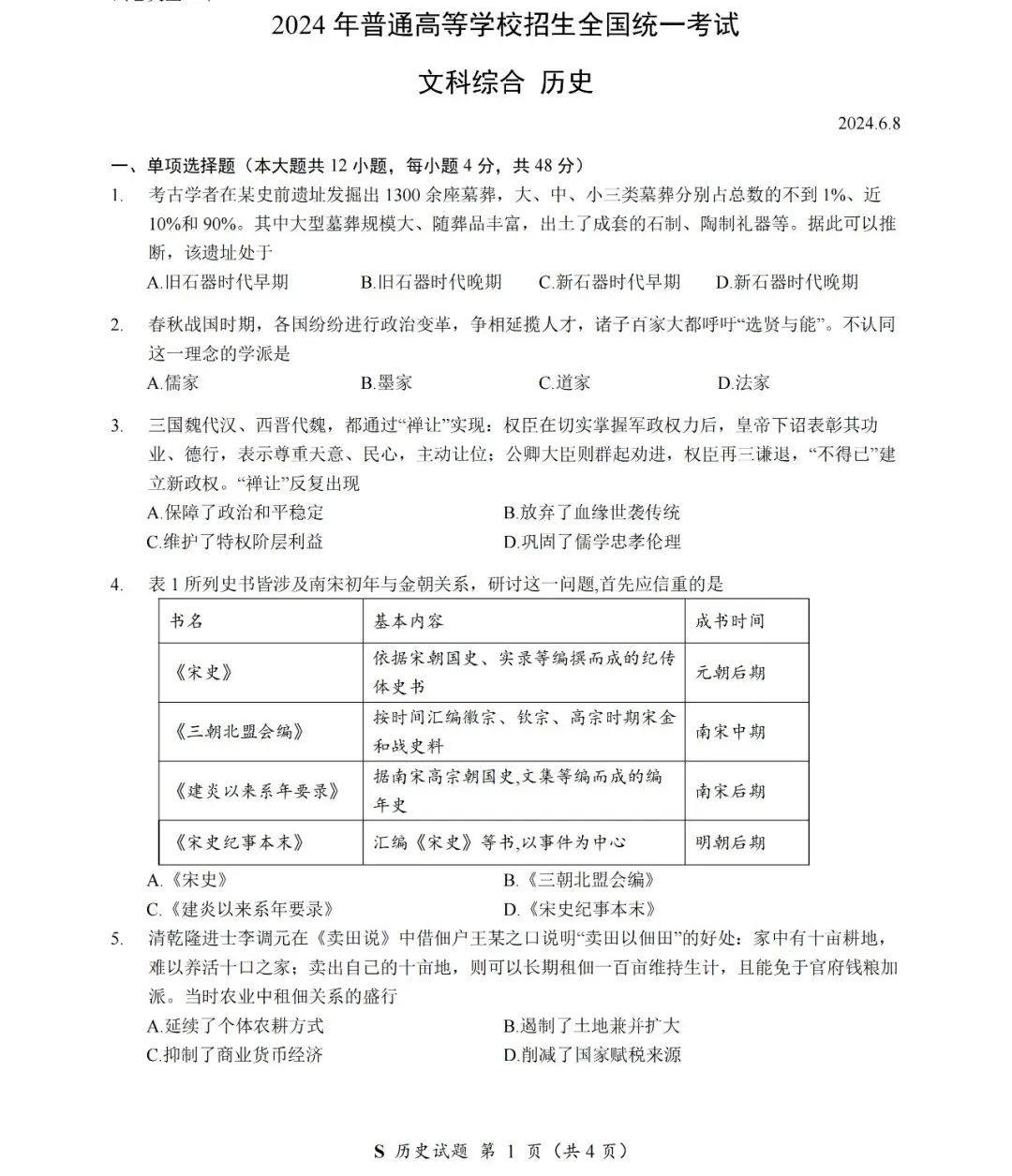 2024 年普通高等学校招生全国统一考试

文科综合 历史

2024.6.8

一、单项选择题（本大题共 12 小题，每小题 4 分，共 48 分）

1. 考古学者在某史前遗址发掘出 1300 余座墓葬，大、中、小三类墓葬分别占总数的不到 1%、近 10%和 90%。其中大型墓葬规模大、随葬品丰富，出土了成套的石制、陶制礼器等。据此可以推断，该遗址处于

A.旧石器时代早期 B.旧石器时代晚期 C.新石器时代早期 D.新石器时代晚期

2. 春秋战国时期，各国纷纷进行政治变革，争相延揽人才，诸子百家大都呼吁“选贤与能”。不认同这一理念的学派是

A.儒家 B.墨家 C.道家 D.法家

3. 三国魏代汉、西晋代魏，都通过“禅让”实现：权臣在切实掌握军政权力后，皇帝下诏表彰其功业、德行，表示尊重天意、民心，主动让位；公卿大臣则群起劝进，权臣再三谦退，“不得已”建立新政权。“禅让”反复出现

A.保障了政治和平稳定 B.放弃了血缘世袭传统
C.维护了特权阶层利益 D.巩固了儒学忠孝伦理

4. 表 1 所列史书皆涉及南宋初年与金朝关系，研讨这一问题,首先应信重的是

| 书名 | 基本内容 | 成书时间 |
|---|---|---|
| 《宋史》 | 依据宋朝国史、实录等编撰而成的纪传体史书 | 元朝后期 |
| 《三朝北盟会编》 | 按时间汇编徽宗、钦宗、高宗时期宋金和战史料 | 南宋中期 |
| 《建炎以来系年要录》 | 据南宋高宗朝国史,文集等编而成的编年史 | 南宋后期 |
| 《宋史纪事本末》 | 汇编《宋史》等书,以事件为中心 | 明朝后期 |

A.《宋史》 B.《三朝北盟会编》
C.《建炎以来系年要录》 D.《宋史纪事本末》

5. 清乾隆进士李调元在《卖田说》中借佃户王某之口说明“卖田以佃田”的好处：家中有十亩耕地，难以养活十口之家；卖出自己的十亩地，则可以长期租佃一百亩维持生计，且能免于官府钱粮加派。当时农业中租佃关系的盛行

A.延续了个体农耕方式 B.遏制了土地兼并扩大
C.抑制了商业货币经济 D.削减了国家赋税来源

S 历史试题 第 1 页（共 4 页）